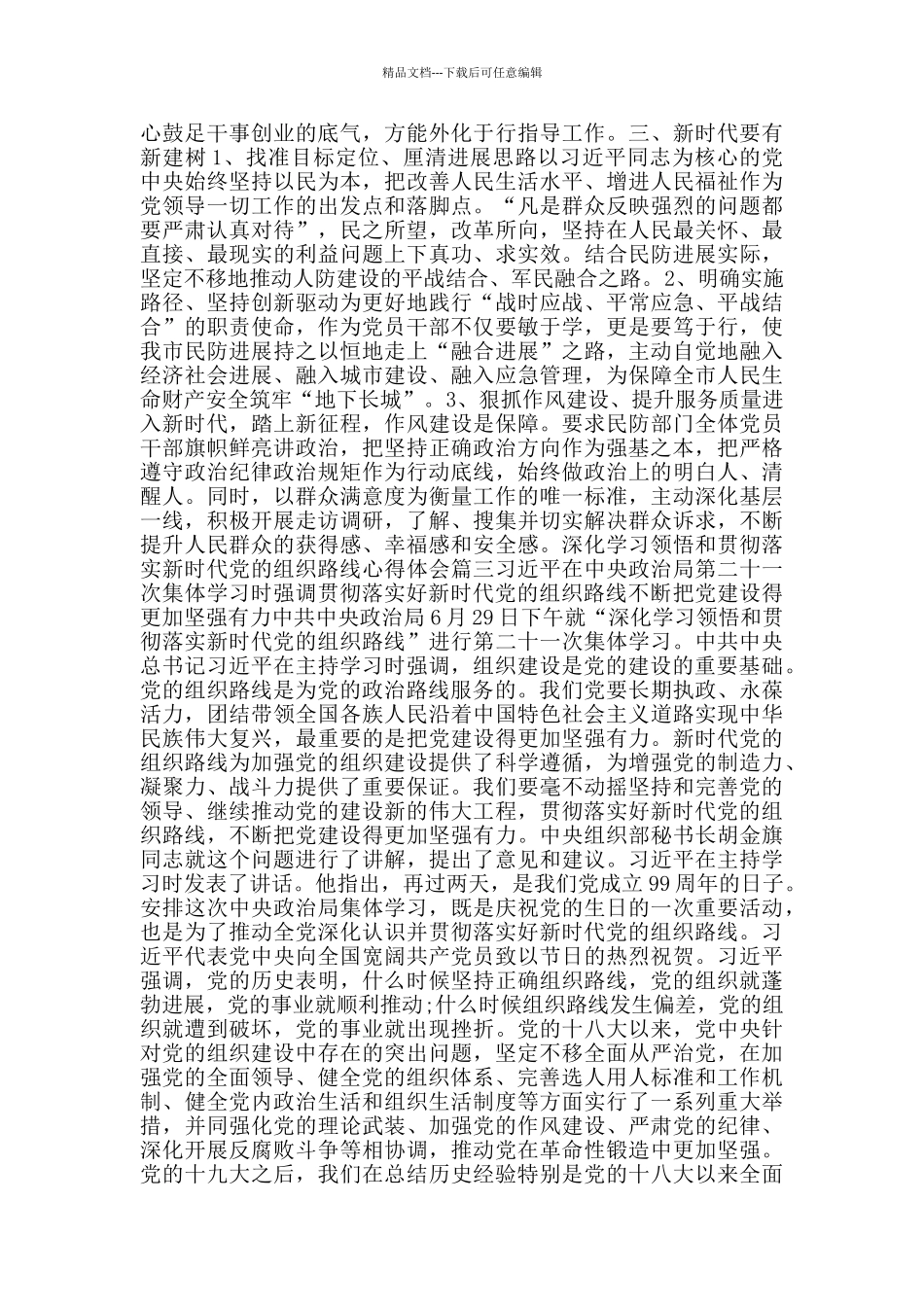 精品文档---下载后可任意编辑

心鼓足干事创业的底气，方能外化于行指导工作。三、新时代要有新建树 1、找准目标定位、厘清进展思路以习近平同志为核心的党中央始终坚持以民为本，把改善人民生活水平、增进人民福祉作为党领导一切工作的出发点和落脚点。“凡是群众反映强烈的问题都要严肃认真对待”，民之所望，改革所向，坚持在人民最关怀、最直接、最现实的利益问题上下真功、求实效。结合民防进展实际，坚定不移地推动人防建设的平战结合、军民融合之路。2、明确实施路径、坚持创新驱动为更好地践行“战时应战、平常应急、平战结合”的职责使命，作为党员干部不仅要敏于学，更是要笃于行，使我市民防进展持之以恒地走上“融合进展”之路，主动自觉地融入经济社会进展、融入城市建设、融入应急管理，为保障全市人民生命财产安全筑牢“地下长城”。3、狠抓作风建设、提升服务质量进入新时代，踏上新征程，作风建设是保障。要求民防部门全体党员干部旗帜鲜亮讲政治，把坚持正确政治方向作为强基之本，把严格遵守政治纪律政治规矩作为行动底线，始终做政治上的明白人、清醒人。同时，以群众满意度为衡量工作的唯一标准，主动深化基层一线，积极开展走访调研，了解、搜集并切实解决群众诉求，不断提升人民群众的获得感、幸福感和安全感。深化学习领悟和贯彻落实新时代党的组织路线心得体会篇三习近平在中央政治局第二十一次集体学习时强调贯彻落实好新时代党的组织路线不断把党建设得更加坚强有力中共中央政治局 6 月 29 日下午就“深化学习领悟和贯彻落实新时代党的组织路线”进行第二十一次集体学习。中共中央总书记习近平在主持学习时强调，组织建设是党的建设的重要基础。党的组织路线是为党的政治路线服务的。我们党要长期执政、永葆活力，团结带领全国各族人民沿着中国特色社会主义道路实现中华民族伟大复兴，最重要的是把党建设得更加坚强有力。新时代党的组织路线为加强党的组织建设提供了科学遵循，为增强党的制造力、凝聚力、战斗力提供了重要保证。我们要毫不动摇坚持和完善党的领导、继续推动党的建设新的伟大工程，贯彻落实好新时代党的组织路线，不断把党建设得更加坚强有力。中央组织部秘书长胡金旗同志就这个问题进行了讲解，提出了意见和建议。习近平在主持学习时发表了讲话。他指出，再过两天，是我们党成立 99 周年的日子。安排这次中央政治局集体学习，既是庆祝党的生日的一次重要活动，也是为了推动全党深化认识并贯彻落实好新时代党的组织路线。习近平代表党中央向全国宽阔共产党员致以节日的热烈祝贺。习近平强调，党的历史表明，什么时候坚持正确组织路线，党的组织就蓬勃进展，党的事业就顺利推动;什么时候组织路线发生偏差，党的组织就遭到破坏，党的事业就出现挫折。党的十八大以来，党中央针对党的组织建设中存在的突出问题，坚定不移全面从严治党，在加强党的全面领导、健全党的组织体系、完善选人用人标准和工作机制、健全党内政治生活和组织生活制度等方面实行了一系列重大举措，并同强化党的理论武装、加强党的作风建设、严肃党的纪律、深化开展反腐败斗争等相协调，推动党在革命性锻造中更加坚强。党的十九大之后，我们在总结历史经验特别是党的十八大以来全面